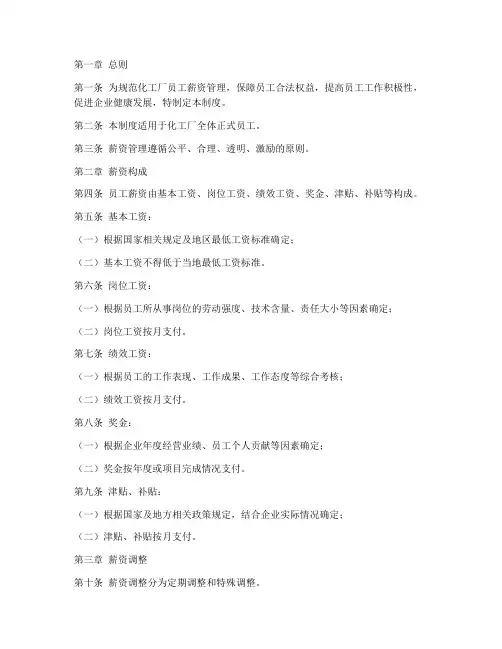 第一章 总则

第一条 为规范化工厂员工薪资管理，保障员工合法权益，提高员工工作积极性，促进企业健康发展，特制定本制度。

第二条 本制度适用于化工厂全体正式员工。

第三条 薪资管理遵循公平、合理、透明、激励的原则。

第二章 薪资构成

第四条 员工薪资由基本工资、岗位工资、绩效工资、奖金、津贴、补贴等构成。

第五条 基本工资：

（一）根据国家相关规定及地区最低工资标准确定；

（二）基本工资不得低于当地最低工资标准。

第六条 岗位工资：

（一）根据员工所从事岗位的劳动强度、技术含量、责任大小等因素确定；

（二）岗位工资按月支付。

第七条 绩效工资：

（一）根据员工的工作表现、工作成果、工作态度等综合考核；

（二）绩效工资按月支付。

第八条 奖金：

（一）根据企业年度经营业绩、员工个人贡献等因素确定；

（二）奖金按年度或项目完成情况支付。

第九条 津贴、补贴：

（一）根据国家及地方相关政策规定，结合企业实际情况确定；

（二）津贴、补贴按月支付。

第三章 薪资调整

第十条 薪资调整分为定期调整和特殊调整。